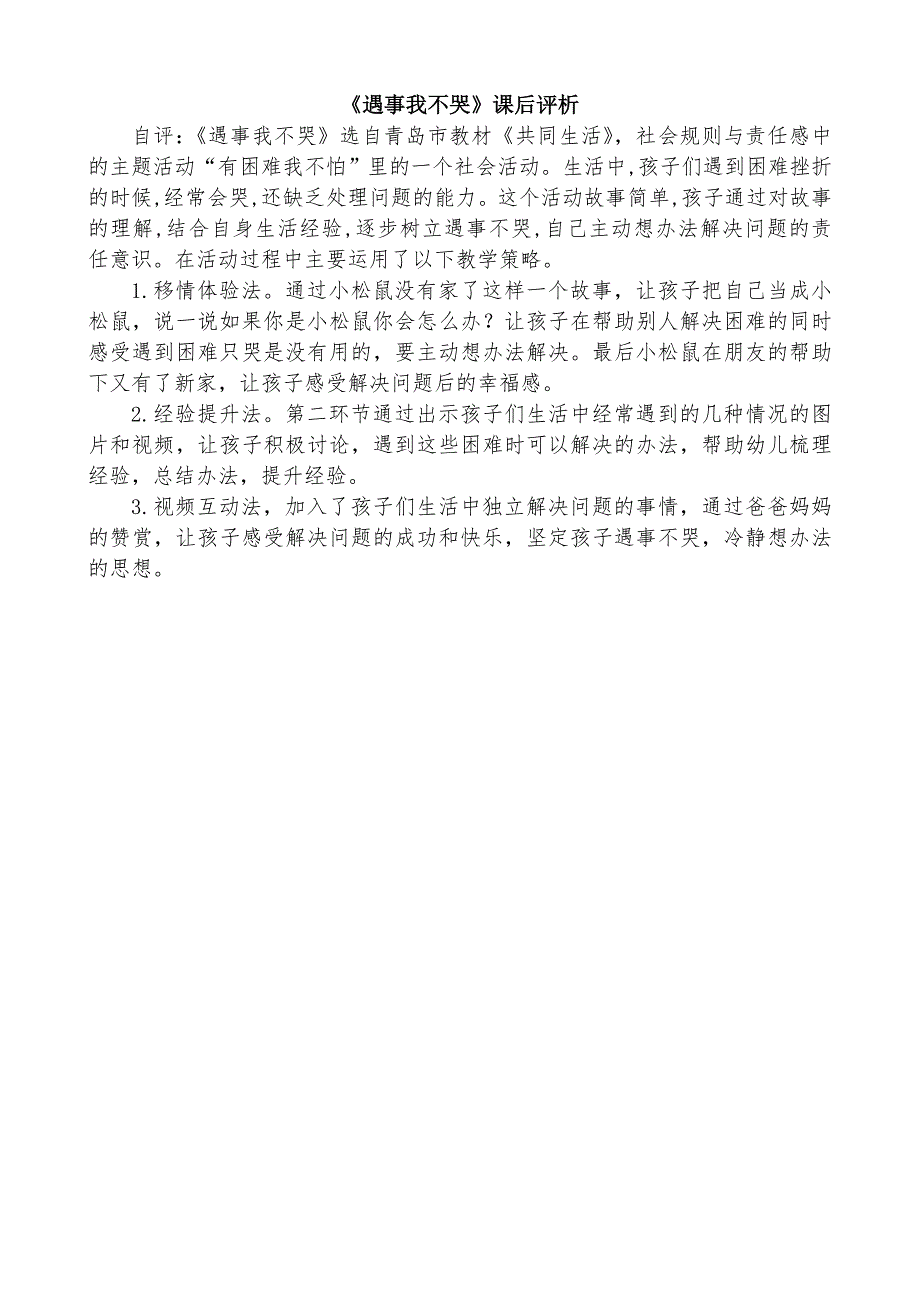 《遇事我不哭》课后评析

自评：《遇事我不哭》选自青岛市教材《共同生活》，社会规则与责任感中的主题活动“有困难我不怕”里的一个社会活动。生活中，孩子们遇到困难挫折的时候，经常会哭，还缺乏处理问题的能力。这个活动故事简单，孩子通过对故事的理解，结合自身生活经验，逐步树立遇事不哭，自己主动想办法解决问题的责任意识。在活动过程中主要运用了以下教学策略。

1.移情体验法。通过小松鼠没有家了这样一个故事，让孩子把自己当成小松鼠，说一说如果你是小松鼠你会怎么办？让孩子在帮助别人解决困难的同时感受遇到困难只哭是没有用的，要主动想办法解决。最后小松鼠在朋友的帮助下又有了新家，让孩子感受解决问题后的幸福感。

2.经验提升法。第二环节通过出示孩子们生活中经常遇到的几种情况的图片和视频，让孩子积极讨论，遇到这些困难时可以解决的办法，帮助幼儿梳理经验，总结办法，提升经验。

3.视频互动法，加入了孩子们生活中独立解决问题的事情，通过爸爸妈妈的赞赏，让孩子感受解决问题的成功和快乐，坚定孩子遇事不哭，冷静想办法的思想。